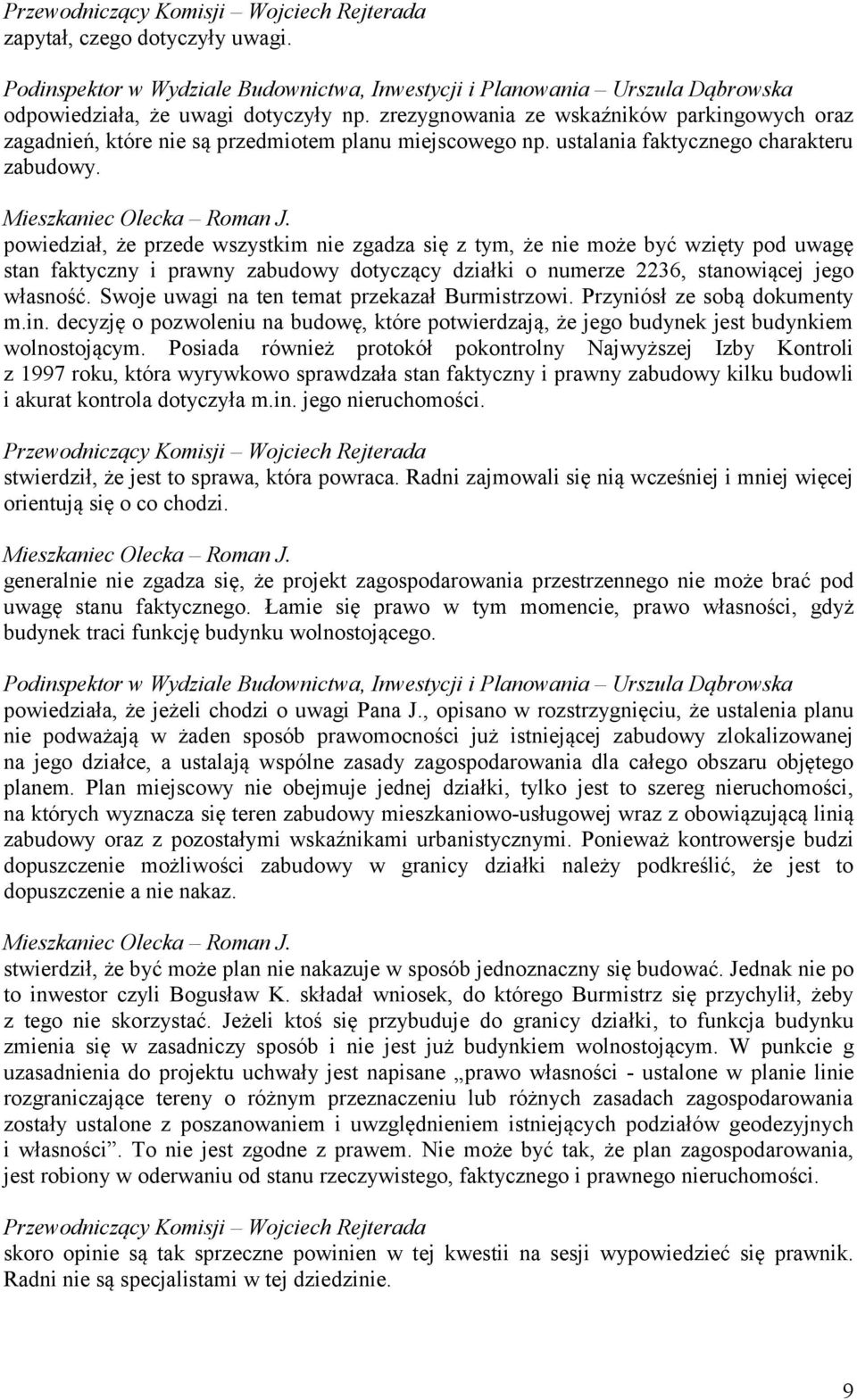 Przewodniczący Komisji – Wojciech Rejterada
zapytał, czego dotyczyły uwagi.

Podinspektor w Wydziale Budownictwa, Inwestycji i Planowania – Urszula Dąbrowska
odpowiedziała, że uwagi dotyczyły np. zrezygnowania ze wskaźników parkingowych oraz zagadnień, które nie są przedmiotem planu miejscowego np. ustalania faktycznego charakteru zabudowy.

Mieszkaniec Olecka – Roman J.
powiedział, że przede wszystkim nie zgadza się z tym, że nie może być wzięty pod uwagę stan faktyczny i prawny zabudowy dotyczący działki o numerze 2236, stanowiącej jego własność. Swoje uwagi na ten temat przekazał Burmistrzowi. Przyniósł ze sobą dokumenty m.in. decyzję o pozwoleniu na budowę, które potwierdzają, że jego budynek jest budynkiem wolnostojącym. Posiada również protokół pokontrolny Najwyższej Izby Kontroli z 1997 roku, która wyrywkowo sprawdzała stan faktyczny i prawny zabudowy kilku budowli i akurat kontrola dotyczyła m.in. jego nieruchomości.

Przewodniczący Komisji – Wojciech Rejterada
stwierdził, że jest to sprawa, która powraca. Radni zajmowali się nią wcześniej i mniej więcej orientują się o co chodzi.

Mieszkaniec Olecka – Roman J.
generalnie nie zgadza się, że projekt zagospodarowania przestrzennego nie może brać pod uwagę stanu faktycznego. Łamie się prawo w tym momencie, prawo własności, gdyż budynek traci funkcję budynku wolnostojącego.

Podinspektor w Wydziale Budownictwa, Inwestycji i Planowania – Urszula Dąbrowska
powiedziała, że jeżeli chodzi o uwagi Pana J., opisano w rozstrzygnięciu, że ustalenia planu nie podważają w żaden sposób prawomocności już istniejącej zabudowy zlokalizowanej na jego działce, a ustalają wspólne zasady zagospodarowania dla całego obszaru objętego planem. Plan miejscowy nie obejmuje jednej działki, tylko jest to szereg nieruchomości, na których wyznacza się teren zabudowy mieszkaniowo-usługowej wraz z obowiązującą linią zabudowy oraz z pozostałymi wskaźnikami urbanistycznymi. Ponieważ kontrowersje budzi dopuszczenie możliwości zabudowy w granicy działki należy podkreślić, że jest to dopuszczenie a nie nakaz.

Mieszkaniec Olecka – Roman J.
stwierdził, że być może plan nie nakazuje w sposób jednoznaczny się budować. Jednak nie po to inwestor czyli Bogusław K. składał wniosek, do którego Burmistrz się przychylił, żeby z tego nie skorzystać. Jeżeli ktoś się przybuduje do granicy działki, to funkcja budynku zmienia się w zasadniczy sposób i nie jest już budynkiem wolnostojącym. W punkcie g uzasadnienia do projektu uchwały jest napisane „prawo własności - ustalone w planie linie rozgraniczające tereny o różnym przeznaczeniu lub różnych zasadach zagospodarowania zostały ustalone z poszanowaniem i uwzględnieniem istniejących podziałów geodezyjnych i własności”. To nie jest zgodne z prawem. Nie może być tak, że plan zagospodarowania, jest robiony w oderwaniu od stanu rzeczywistego, faktycznego i prawnego nieruchomości.

Przewodniczący Komisji – Wojciech Rejterada
skoro opinie są tak sprzeczne powinien w tej kwestii na sesji wypowiedzieć się prawnik. Radni nie są specjalistami w tej dziedzinie.

9